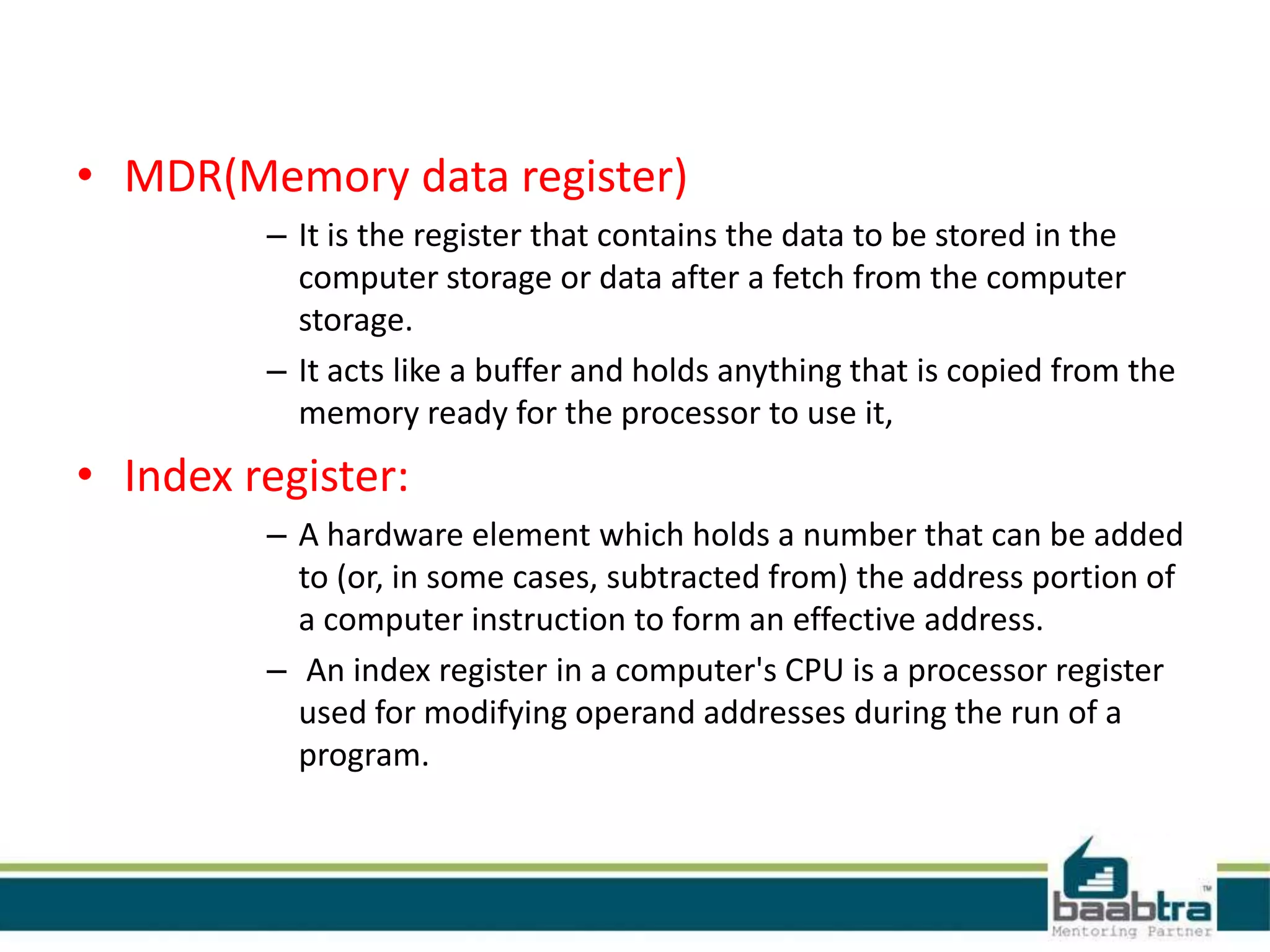 • MDR(Memory data register)

– It is the register that contains the data to be stored in the computer storage or data after a fetch from the computer storage.

– It acts like a buffer and holds anything that is copied from the memory ready for the processor to use it,

• Index register:

– A hardware element which holds a number that can be added to (or, in some cases, subtracted from) the address portion of a computer instruction to form an effective address.

– An index register in a computer's CPU is a processor register used for modifying operand addresses during the run of a program.

baabtra™
Mentoring Partner